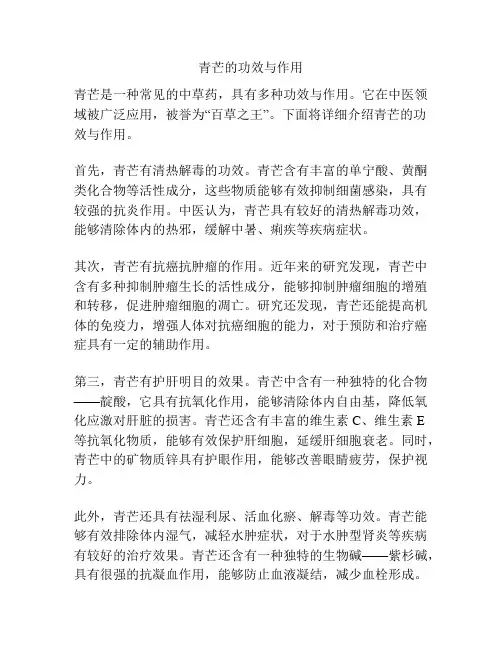 青芒的功效与作用

青芒是一种常见的中草药，具有多种功效与作用。它在中医领域被广泛应用，被誉为“百草之王”。下面将详细介绍青芒的功效与作用。

首先，青芒有清热解毒的功效。青芒含有丰富的单宁酸、黄酮类化合物等活性成分，这些物质能够有效抑制细菌感染，具有较强的抗炎作用。中医认为，青芒具有较好的清热解毒功效，能够清除体内的热邪，缓解中暑、痢疾等疾病症状。

其次，青芒有抗癌抗肿瘤的作用。近年来的研究发现，青芒中含有多种抑制肿瘤生长的活性成分，能够抑制肿瘤细胞的增殖和转移，促进肿瘤细胞的凋亡。研究还发现，青芒还能提高机体的免疫力，增强人体对抗癌细胞的能力，对于预防和治疗癌症具有一定的辅助作用。

第三，青芒有护肝明目的效果。青芒中含有一种独特的化合物——靛酸，它具有抗氧化作用，能够清除体内自由基，降低氧化应激对肝脏的损害。青芒还含有丰富的维生素 C、维生素 E 等抗氧化物质，能够有效保护肝细胞，延缓肝细胞衰老。同时，青芒中的矿物质锌具有护眼作用，能够改善眼睛疲劳，保护视力。

此外，青芒还具有祛湿利尿、活血化瘀、解毒等功效。青芒能够有效排除体内湿气，减轻水肿症状，对于水肿型肾炎等疾病有较好的治疗效果。青芒还含有一种独特的生物碱——紫杉碱，具有很强的抗凝血作用，能够防止血液凝结，减少血栓形成。